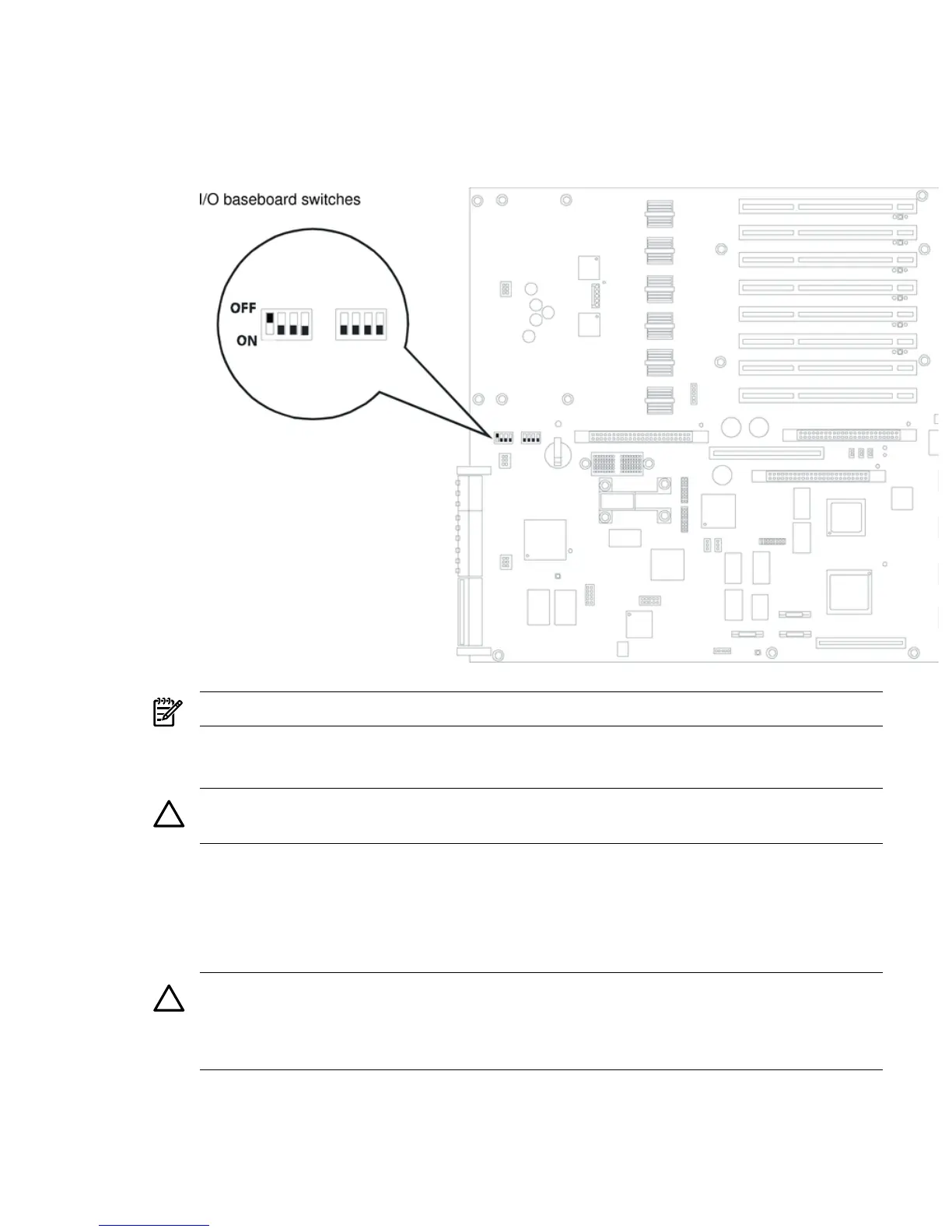 I/O baseboard switches

OFF

ON